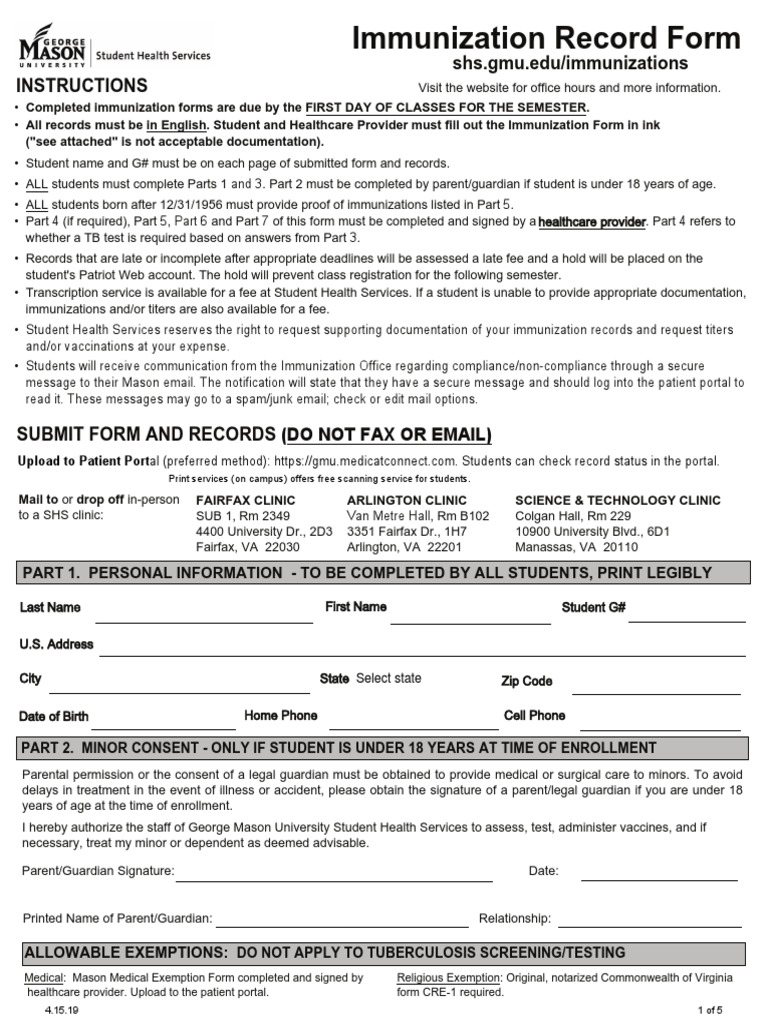 GEORGE MASON UNIVERSITY | Student Health Services

Immunization Record Form
shs.gmu.edu/immunizations

INSTRUCTIONS

Visit the website for office hours and more information.

• Completed immunization forms are due by the FIRST DAY OF CLASSES FOR THE SEMESTER.
• All records must be in English. Student and Healthcare Provider must fill out the Immunization Form in ink ("see attached" is not acceptable documentation).
• Student name and G# must be on each page of submitted form and records.
• ALL students must complete Parts 1 and 3. Part 2 must be completed by parent/guardian if student is under 18 years of age.
• ALL students born after 12/31/1956 must provide proof of immunizations listed in Part 5.
• Part 4 (if required), Part 5, Part 6 and Part 7 of this form must be completed and signed by a healthcare provider. Part 4 refers to whether a TB test is required based on answers from Part 3.
• Records that are late or incomplete after appropriate deadlines will be assessed a late fee and a hold will be placed on the student's Patriot Web account. The hold will prevent class registration for the following semester.
• Transcription service is available for a fee at Student Health Services. If a student is unable to provide appropriate documentation, immunizations and/or titers are also available for a fee.
• Student Health Services reserves the right to request supporting documentation of your immunization records and request titers and/or vaccinations at your expense.
• Students will receive communication from the Immunization Office regarding compliance/non-compliance through a secure message to their Mason email. The notification will state that they have a secure message and should log into the patient portal to read it. These messages may go to a spam/junk email; check or edit mail options.

SUBMIT FORM AND RECORDS (DO NOT FAX OR EMAIL)

Upload to Patient Portal (preferred method): https://gmu.medicatconnect.com. Students can check record status in the portal.
Print services (on campus) offers free scanning service for students.

Mail to or drop off in-person to a SHS clinic:

FAIRFAX CLINIC
SUB 1, Rm 2349
4400 University Dr., 2D3
Fairfax, VA 22030

ARLINGTON CLINIC
Van Metre Hall, Rm B102
3351 Fairfax Dr., 1H7
Arlington, VA 22201

SCIENCE & TECHNOLOGY CLINIC
Colgan Hall, Rm 229
10900 University Blvd., 6D1
Manassas, VA 20110

PART 1. PERSONAL INFORMATION - TO BE COMPLETED BY ALL STUDENTS, PRINT LEGIBLY

Last Name First Name Student G#

U.S. Address

City State Select state Zip Code

Date of Birth Home Phone Cell Phone

PART 2. MINOR CONSENT - ONLY IF STUDENT IS UNDER 18 YEARS AT TIME OF ENROLLMENT

Parental permission or the consent of a legal guardian must be obtained to provide medical or surgical care to minors. To avoid delays in treatment in the event of illness or accident, please obtain the signature of a parent/legal guardian if you are under 18 years of age at the time of enrollment.

I hereby authorize the staff of George Mason University Student Health Services to assess, test, administer vaccines, and if necessary, treat my minor or dependent as deemed advisable.

Parent/Guardian Signature: Date:

Printed Name of Parent/Guardian: Relationship:

ALLOWABLE EXEMPTIONS: DO NOT APPLY TO TUBERCULOSIS SCREENING/TESTING

Medical: Mason Medical Exemption Form completed and signed by healthcare provider. Upload to the patient portal.

Religious Exemption: Original, notarized Commonwealth of Virginia form CRE-1 required.

4.15.19

1 of 5